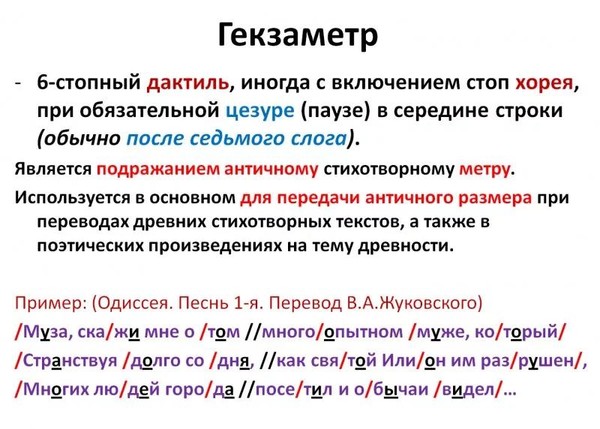 Гекзаметр

- 6-стопный дактиль, иногда с включением стоп хорея, при обязательной цезуре (паузе) в середине строки (обычно после седьмого слога).

Является подражанием античному стихотворному метру.

Используется в основном для передачи античного размера при переводах древних стихотворных текстов, а также в поэтических произведениях на тему древности.

Пример: (Одиссея. Песнь 1-я. Перевод В.А.Жуковского)
/Муза, ска/жи мне о /том //много/опытном /муже, ко/торый/
/Странствуя /долго со /дня, //как свя/той Или/он им раз/рушен/,
/Многих лю/дей горо/да //посе/тил и о/бычаи /видел/…